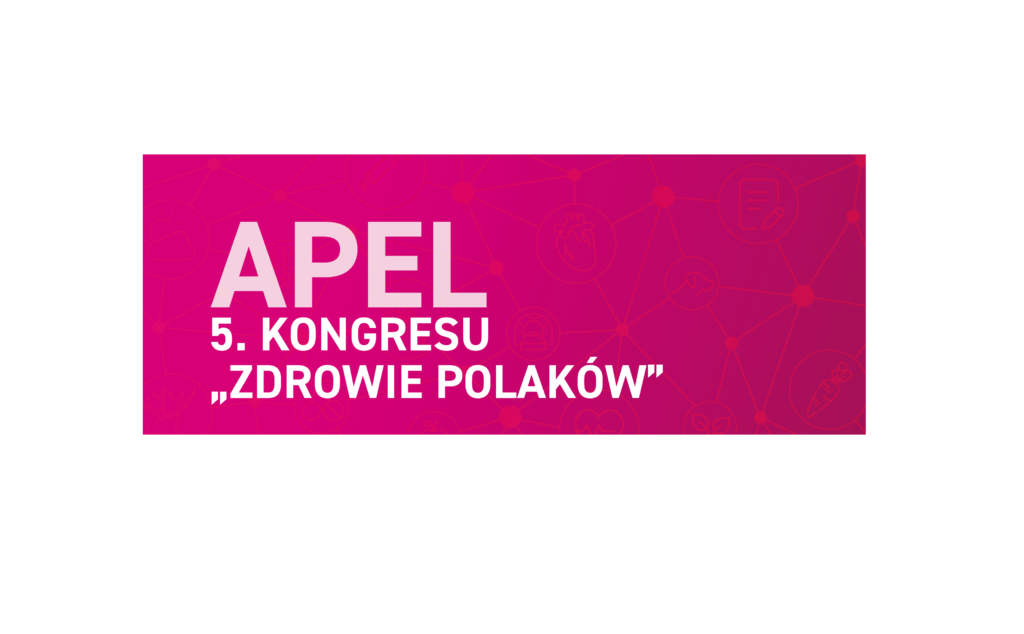 APEL
5. KONGRESU
„ZDROWIE POLAKÓW”